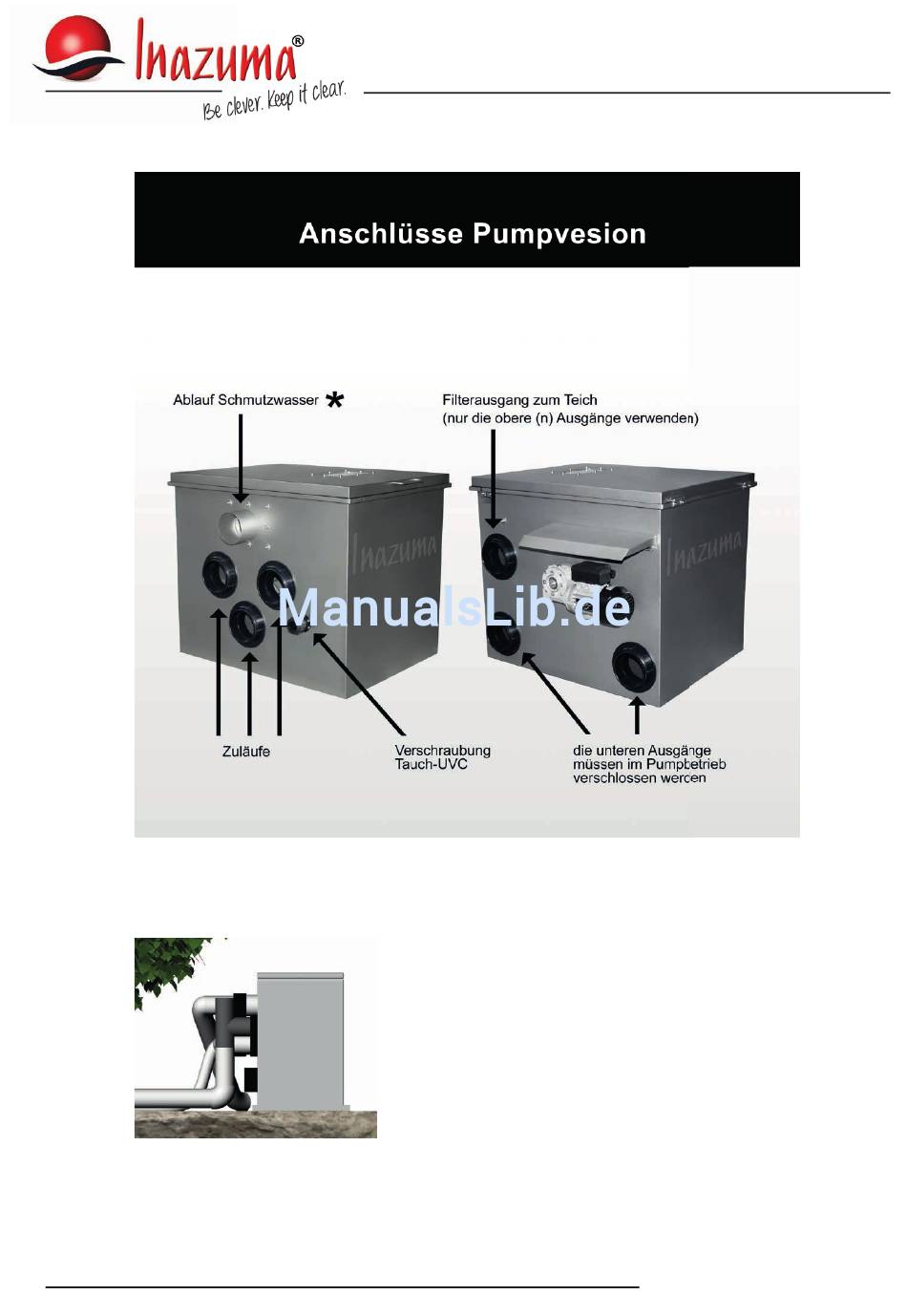 Inazuma®
Be clever. Keep it clear.

Anschlüsse Pumpvesion

Ablauf Schmutzwasser *

Filterausgang zum Teich
(nur die obere (n) Ausgänge verwenden)

Inazuma

Inazuma

ManualsLib.de

Zuläufe

Verschraubung
Tauch-UVC

die unteren Ausgänge
müssen im Pumpbetrieb
verschlossen werden